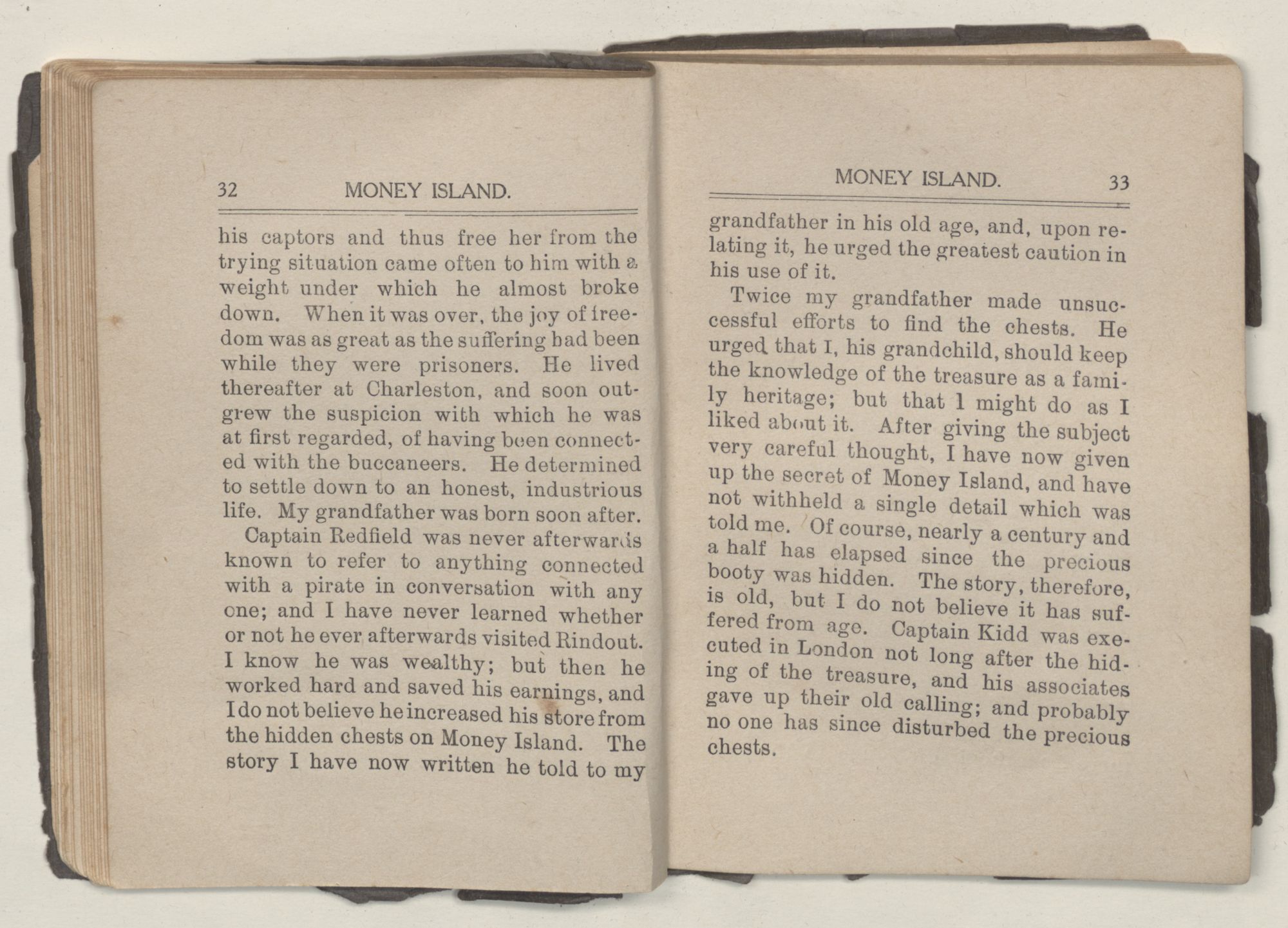 32 MONEY ISLAND.

his captors and thus free her from the trying situation came often to him with a weight under which he almost broke down. When it was over, the joy of freedom was as great as the suffering had been while they were prisoners. He lived thereafter at Charleston, and soon outgrew the suspicion with which he was at first regarded, of having been connected with the buccaneers. He determined to settle down to an honest, industrious life. My grandfather was born soon after.

Captain Redfield was never afterwards known to refer to anything connected with a pirate in conversation with any one; and I have never learned whether or not he ever afterwards visited Rindout. I know he was wealthy; but then he worked hard and saved his earnings, and I do not believe he increased his store from the hidden chests on Money Island. The story I have now written he told to my

MONEY ISLAND. 33

grandfather in his old age, and, upon relating it, he urged the greatest caution in his use of it.

Twice my grandfather made unsuccessful efforts to find the chests. He urged that I, his grandchild, should keep the knowledge of the treasure as a family heritage; but that I might do as I liked about it. After giving the subject very careful thought, I have now given up the secret of Money Island, and have not withheld a single detail which was told me. Of course, nearly a century and a half has elapsed since the precious booty was hidden. The story, therefore, is old, but I do not believe it has suffered from age. Captain Kidd was executed in London not long after the hiding of the treasure, and his associates gave up their old calling; and probably no one has since disturbed the precious chests.